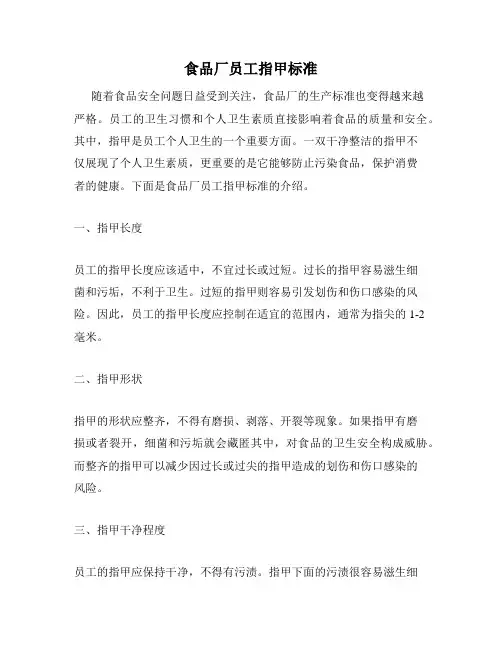 食品厂员工指甲标准

随着食品安全问题日益受到关注，食品厂的生产标准也变得越来越严格。员工的卫生习惯和个人卫生素质直接影响着食品的质量和安全。其中，指甲是员工个人卫生的一个重要方面。一双干净整洁的指甲不仅展现了个人卫生素质，更重要的是它能够防止污染食品，保护消费者的健康。下面是食品厂员工指甲标准的介绍。

一、指甲长度

员工的指甲长度应该适中，不宜过长或过短。过长的指甲容易滋生细菌和污垢，不利于卫生。过短的指甲则容易引发划伤和伤口感染的风险。因此，员工的指甲长度应控制在适宜的范围内，通常为指尖的 1-2 毫米。

二、指甲形状

指甲的形状应整齐，不得有磨损、剥落、开裂等现象。如果指甲有磨损或者裂开，细菌和污垢就会藏匿其中，对食品的卫生安全构成威胁。而整齐的指甲可以减少因过长或过尖的指甲造成的划伤和伤口感染的风险。

三、指甲干净程度

员工的指甲应保持干净，不得有污渍。指甲下面的污渍很容易滋生细